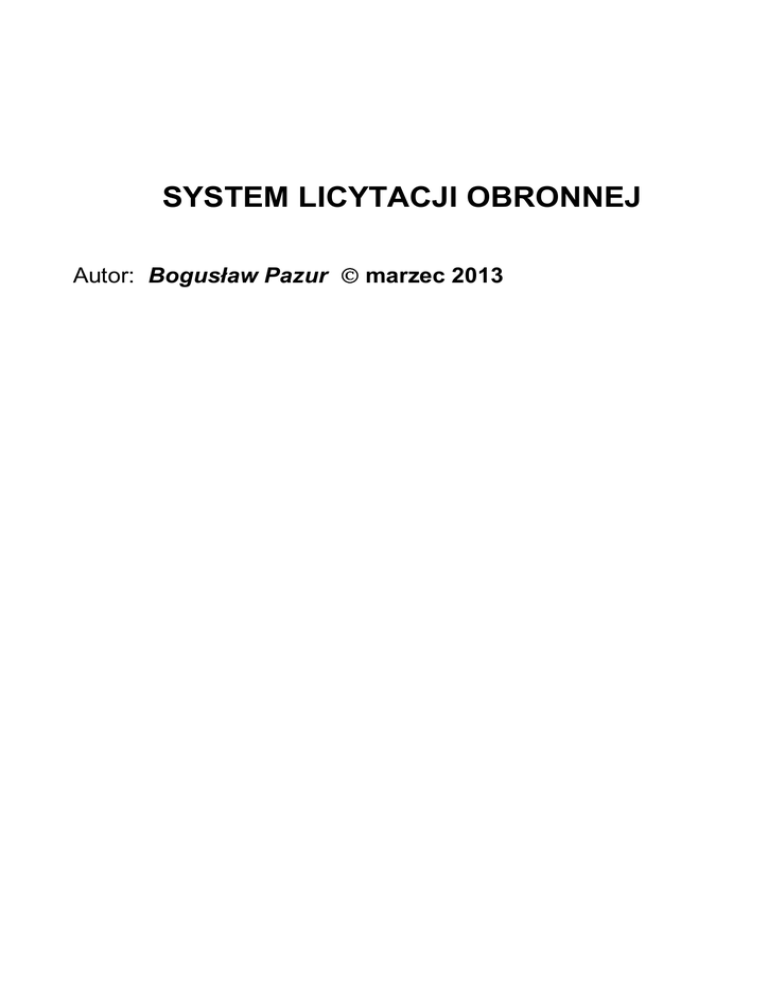 SYSTEM LICYTACJI OBRONNEJ

Autor: Bogusław Pazur © marzec 2013